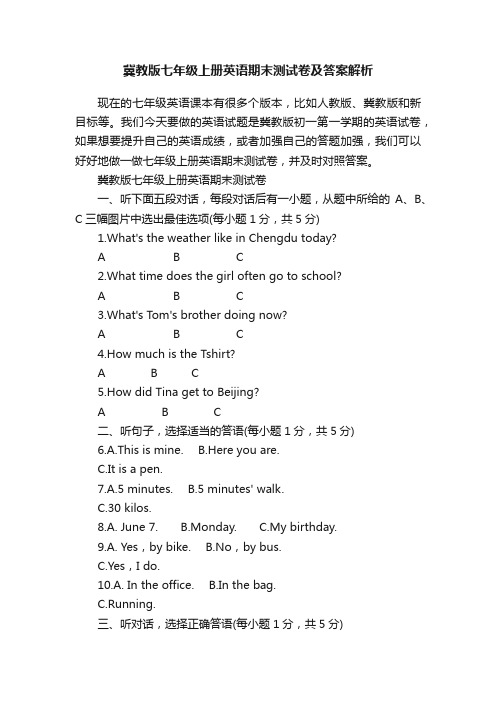 冀教版七年级上册英语期末测试卷及答案解析

现在的七年级英语课本有很多个版本，比如人教版、冀教版和新目标等。我们今天要做的英语试题是冀教版初一第一学期的英语试卷，如果想要提升自己的英语成绩，或者加强自己的答题加强，我们可以好好地做一做七年级上册英语期末测试卷，并及时对照答案。

冀教版七年级上册英语期末测试卷

一、听下面五段对话，每段对话后有一小题，从题中所给的 A、B、C 三幅图片中选出最佳选项(每小题 1 分，共 5 分)

1.What's the weather like in Chengdu today?

A B C

2.What time does the girl often go to school?

A B C

3.What's Tom's brother doing now?

A B C

4.How much is the Tshirt?

A B C

5.How did Tina get to Beijing?

A B C

二、听句子，选择适当的答语(每小题 1 分，共 5 分)

6.A.This is mine. B.Here you are.

C.It is a pen.

7.A.5 minutes. B.5 minutes' walk.

C.30 kilos.

8.A. June 7. B.Monday. C.My birthday.

9.A. Yes，by bike. B.No，by bus.

C.Yes，I do.

10.A. In the office. B.In the bag.

C.Running.

三、听对话，选择正确答语(每小题 1 分，共 5 分)